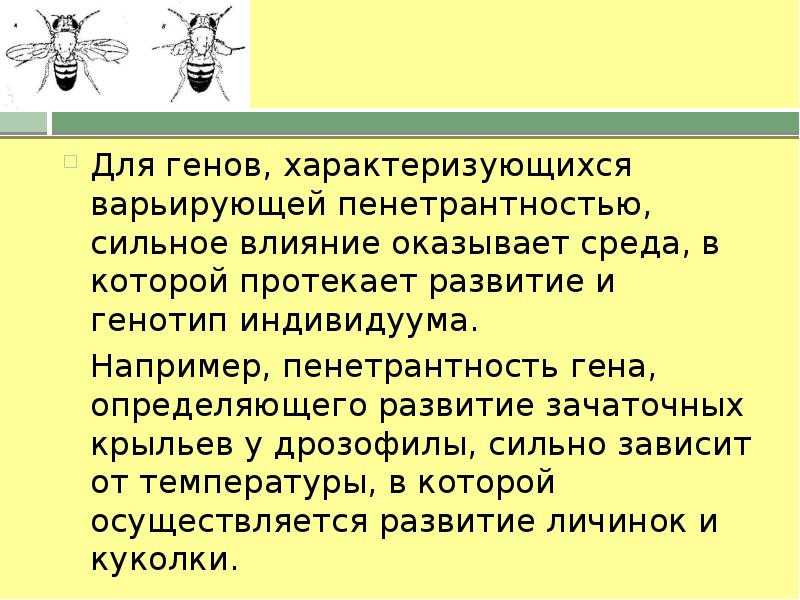 Для генов, характеризующихся варьирующей пенетрантностью, сильное влияние оказывает среда, в которой протекает развитие и генотип индивидуума.

Например, пенетрантность гена, определяющего развитие зачаточных крыльев у дрозофилы, сильно зависит от температуры, в которой осуществляется развитие личинок и куколки.